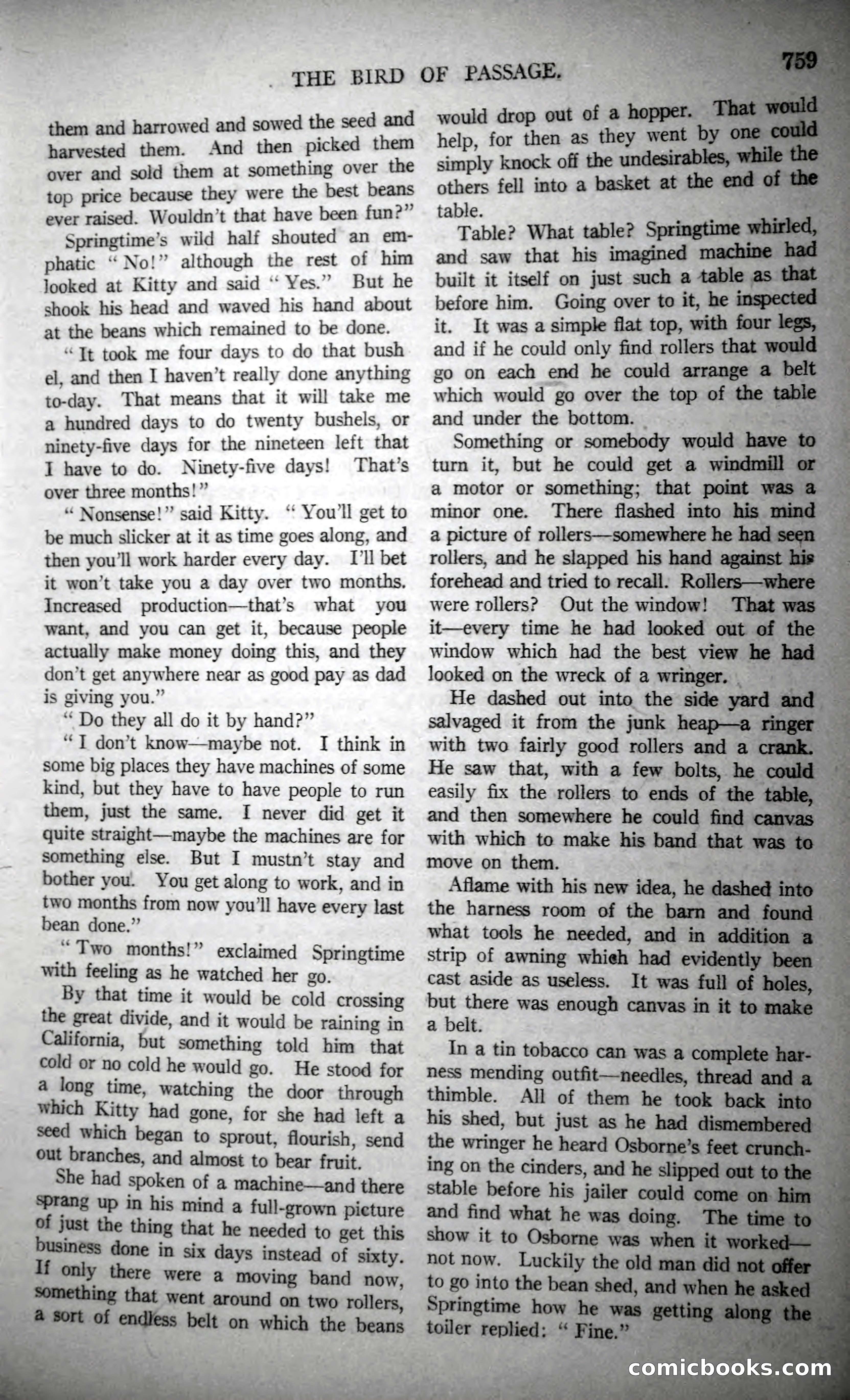 THE BIRD OF PASSAGE. 759

them and harrowed and sowed the seed and harvested them. And then picked them over and sold them at something over the top price because they were the best beans ever raised. Wouldn't that have been fun?"

Springtime's wild half shouted an emphatic "No!" although the rest of him looked at Kitty and said "Yes." But he shook his head and waved his hand about at the beans which remained to be done.

"It took me four days to do that bush el, and then I haven't really done anything to-day. That means that it will take me a hundred days to do twenty bushels, or ninety-five days for the nineteen left that I have to do. Ninety-five days! That's over three months!"

"Nonsense!" said Kitty. "You'll get to be much slicker at it as time goes along, and then you'll work harder every day. I'll bet it won't take you a day over two months. Increased production—that's what you want, and you can get it, because people actually make money doing this, and they don't get anywhere near as good pay as dad is giving you."

"Do they all do it by hand?"

"I don't know—maybe not. I think in some big places they have machines of some kind, but they have to have people to run them, just the same. I never did get it quite straight—maybe the machines are for something else. But I mustn't stay and bother you. You get along to work, and in two months from now you'll have every last bean done."

"Two months!" exclaimed Springtime with feeling as he watched her go.

By that time it would be cold crossing the great divide, and it would be raining in California, but something told him that cold or no cold he would go. He stood for a long time, watching the door through which Kitty had gone, for she had left a seed which began to sprout, flourish, send out branches, and almost to bear fruit.

She had spoken of a machine—and there sprang up in his mind a full-grown picture of just the thing that he needed to get this business done in six days instead of sixty. If only there were a moving band now, something that went around on two rollers, a sort of endless belt on which the beans would drop out of a hopper. That would help, for then as they went by one could simply knock off the undesirables, while the others fell into a basket at the end of the table.

Table? What table? Springtime whirled, and saw that his imagined machine had built it itself on just such a table as that before him. Going over to it, he inspected it. It was a simple flat top, with four legs, and if he could only find rollers that would go on each end he could arrange a belt which would go over the top of the table and under the bottom.

Something or somebody would have to turn it, but he could get a windmill or a motor or something; that point was a minor one. There flashed into his mind a picture of rollers—somewhere he had seen rollers, and he slapped his hand against his forehead and tried to recall. Rollers—where were rollers? Out the window! That was it—every time he had looked out of the window which had the best view he had looked on the wreck of a wringer.

He dashed out into the side yard and salvaged it from the junk heap—a ringer with two fairly good rollers and a crank. He saw that, with a few bolts, he could easily fix the rollers to ends of the table, and then somewhere he could find canvas with which to make his band that was to move on them.

Aflame with his new idea, he dashed into the harness room of the barn and found what tools he needed, and in addition a strip of awning which had evidently been cast aside as useless. It was full of holes, but there was enough canvas in it to make a belt.

In a tin tobacco can was a complete harness mending outfit—needles, thread and a thimble. All of them he took back into his shed, but just as he had dismembered the wringer he heard Osborne's feet crunching on the cinders, and he slipped out to the stable before his jailer could come on him and find what he was doing. The time to show it to Osborne was when it worked—not now. Luckily the old man did not offer to go into the bean shed, and when he asked Springtime how he was getting along the toiler replied: "Fine."

comicbooks.com